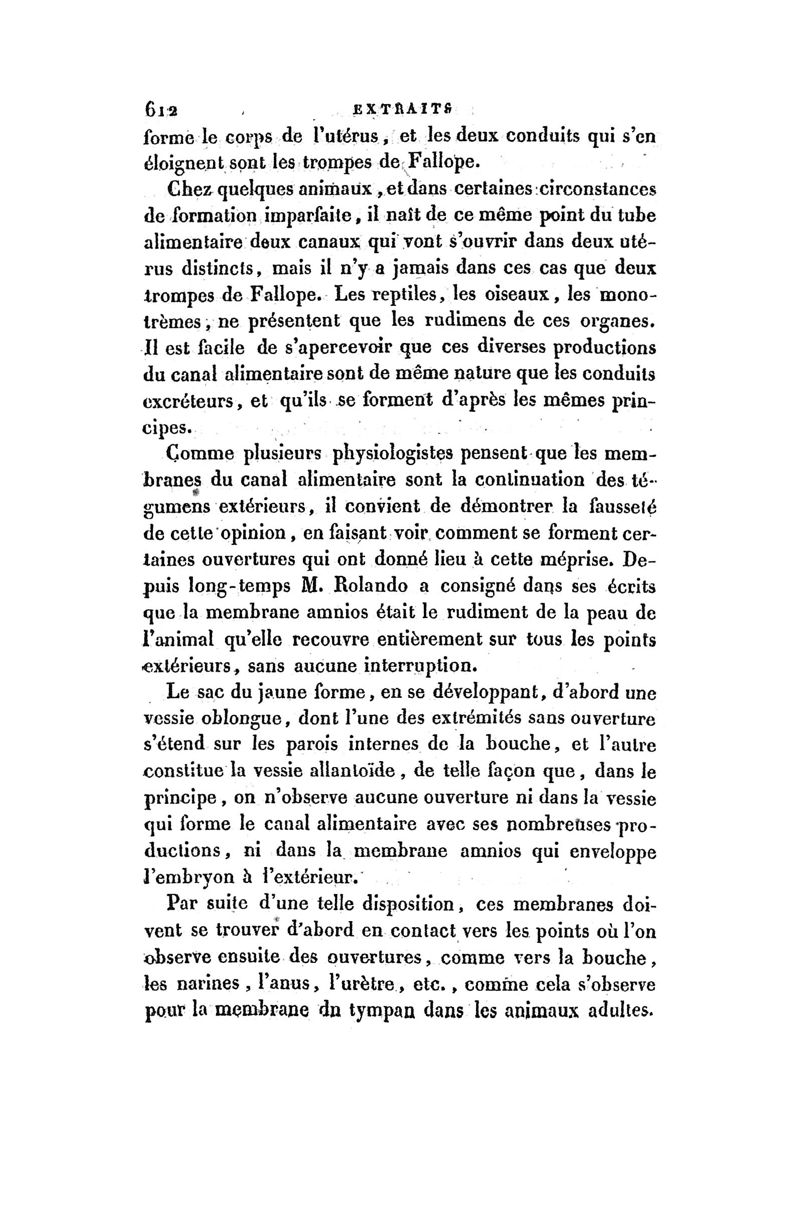 612 EXTRAITS

forme le corps de l'utérus, et les deux conduits qui s'en éloignent sont les trompes de Fallope.

Chez quelques animaux, et dans certaines circonstances de formation imparfaite, il naît de ce même point du tube alimentaire deux canaux qui vont s'ouvrir dans deux utérus distincts, mais il n'y a jamais dans ces cas que deux trompes de Fallope. Les reptiles, les oiseaux, les monotrèmes, ne présentent que les rudimens de ces organes. Il est facile de s'apercevoir que ces diverses productions du canal alimentaire sont de même nature que les conduits excréteurs, et qu'ils se forment d'après les mêmes principes.

Comme plusieurs physiologistes pensent que les membranes du canal alimentaire sont la continuation des tégumens extérieurs, il convient de démontrer la fausseté de cette opinion, en faisant voir comment se forment certaines ouvertures qui ont donné lieu à cette méprise. Depuis long-temps M. Rolando a consigné dans ses écrits que la membrane amnios était le rudiment de la peau de l'animal qu'elle recouvre entièrement sur tous les points extérieurs, sans aucune interruption.

Le sac du jaune forme, en se développant, d'abord une vessie oblongue, dont l'une des extrémités sans ouverture s'étend sur les parois internes de la bouche, et l'autre constitue la vessie allantoïde, de telle façon que, dans le principe, on n'observe aucune ouverture ni dans la vessie qui forme le canal alimentaire avec ses nombreuses productions, ni dans la membrane amnios qui enveloppe l'embryon à l'extérieur.

Par suite d'une telle disposition, ces membranes doivent se trouver d'abord en contact vers les points où l'on observe ensuite des ouvertures, comme vers la bouche, les narines, l'anus, l'urètre, etc., comme cela s'observe pour la membrane du tympan dans les animaux adultes.